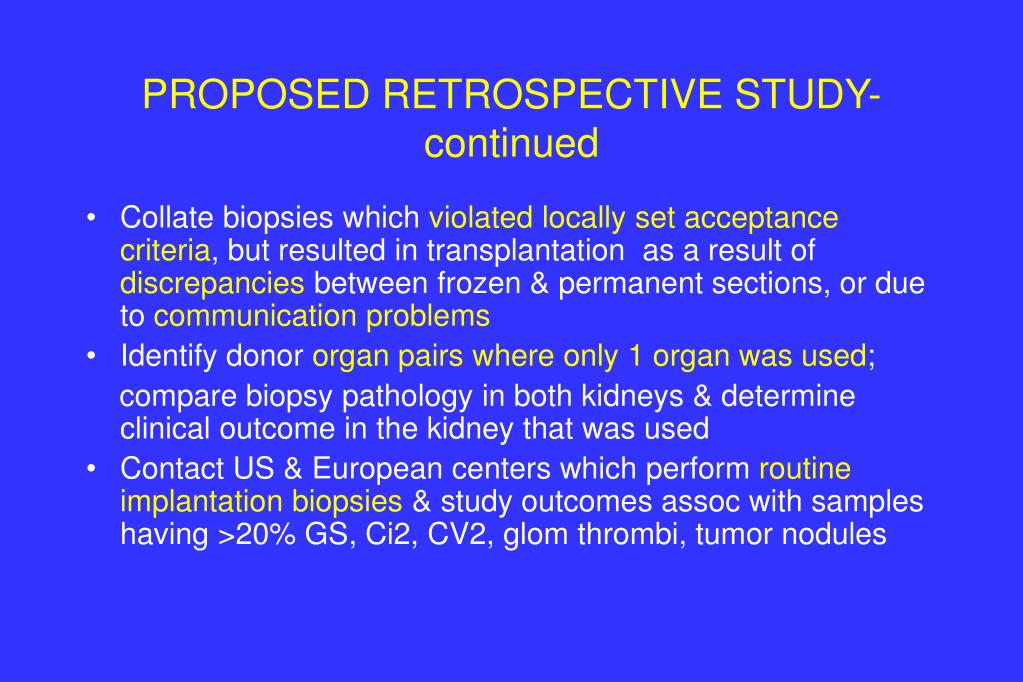 PROPOSED RETROSPECTIVE STUDY-continued

• Collate biopsies which violated locally set acceptance criteria, but resulted in transplantation as a result of discrepancies between frozen & permanent sections, or due to communication problems
• Identify donor organ pairs where only 1 organ was used;
compare biopsy pathology in both kidneys & determine clinical outcome in the kidney that was used
• Contact US & European centers which perform routine implantation biopsies & study outcomes assoc with samples having >20% GS, Ci2, CV2, glom thrombi, tumor nodules